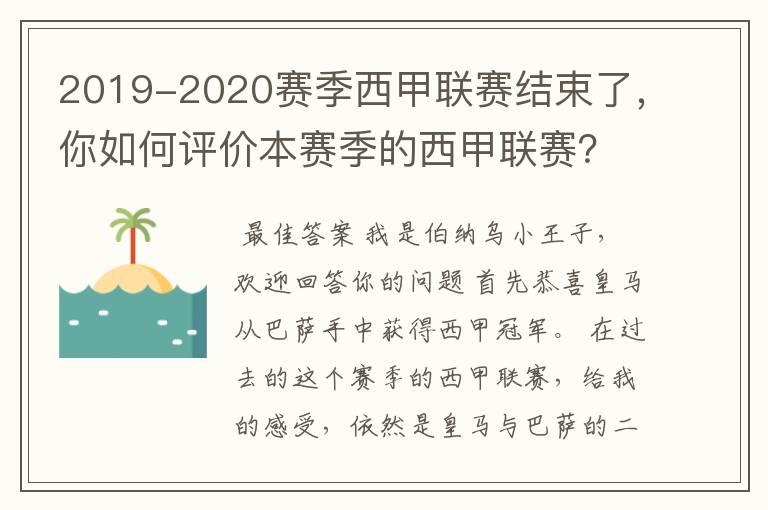 2019-2020赛季西甲联赛结束了，你如何评价本赛季的西甲联赛?

最佳答案 我是伯纳乌小王子，欢迎回答你的问题 首先恭喜皇马从巴萨手中获得西甲冠军。 在过去的这个赛季的西甲联赛，给我的感受，依然是皇马与巴萨的二